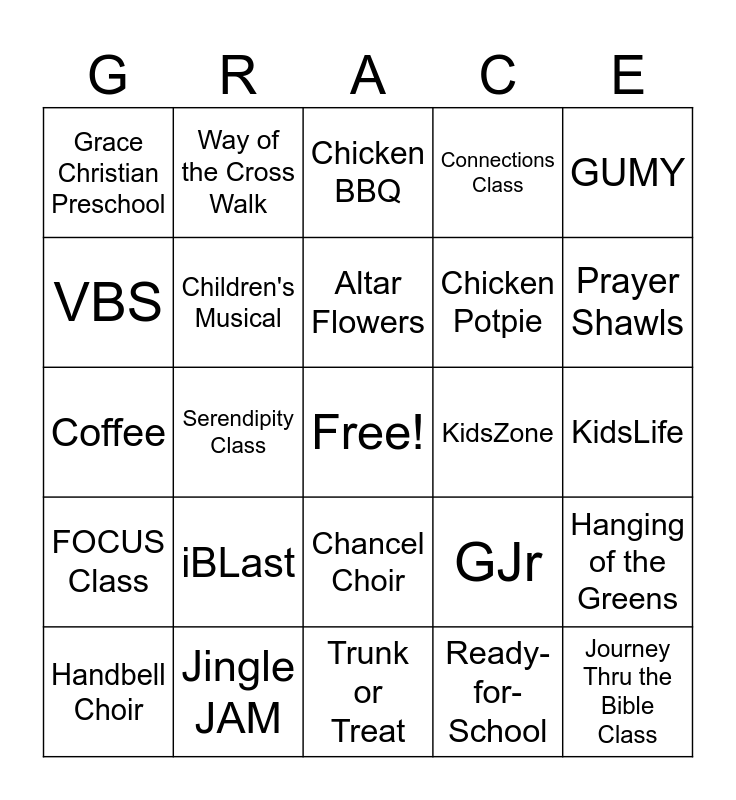 | G | R | A | C | E |
|---|---|---|---|---|
| Grace Christian Preschool | Way of the Cross Walk | Chicken BBQ | Connections Class | GUMY |
| VBS | Children's Musical | Altar Flowers | Chicken Potpie | Prayer Shawls |
| Coffee | Serendipity Class | Free! | KidsZone | KidsLife |
| FOCUS Class | iBLast | Chancel Choir | GJr | Hanging of the Greens |
| Handbell Choir | Jingle JAM | Trunk or Treat | Ready-for-School | Journey Thru the Bible Class |